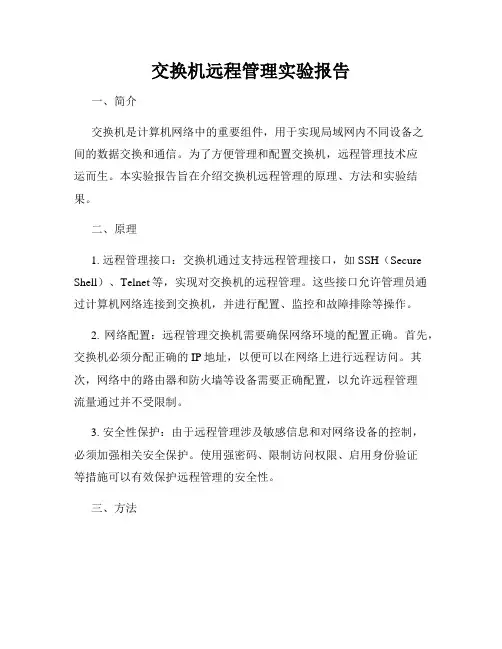 交换机远程管理实验报告

一、简介

交换机是计算机网络中的重要组件，用于实现局域网内不同设备之间的数据交换和通信。为了方便管理和配置交换机，远程管理技术应运而生。本实验报告旨在介绍交换机远程管理的原理、方法和实验结果。

二、原理

1. 远程管理接口：交换机通过支持远程管理接口，如 SSH（Secure Shell）、Telnet 等，实现对交换机的远程管理。这些接口允许管理员通过计算机网络连接到交换机，并进行配置、监控和故障排除等操作。

2. 网络配置：远程管理交换机需要确保网络环境的配置正确。首先，交换机必须分配正确的 IP 地址，以便可以在网络上进行远程访问。其次，网络中的路由器和防火墙等设备需要正确配置，以允许远程管理流量通过并不受限制。

3. 安全性保护：由于远程管理涉及敏感信息和对网络设备的控制，必须加强相关安全保护。使用强密码、限制访问权限、启用身份验证等措施可以有效保护远程管理的安全性。

三、方法